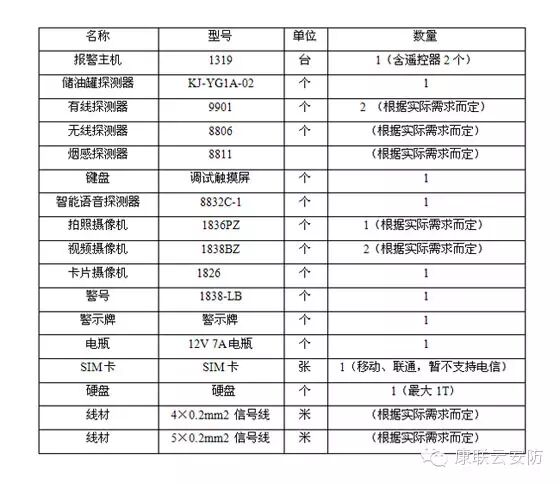 | 名称 | 型号 | 单位 | 数量 |
|---|---|---|---|
| 报警主机 | 1319 | 台 | 1（含遥控器 2 个） |
| 储油罐探测器 | KJ-YG1A-02 | 个 | 1 |
| 有线探测器 | 9901 | 个 | 2 （根据实际需求而定） |
| 无线探测器 | 8806 | 个 | （根据实际需求而定） |
| 烟感探测器 | 8811 | | （根据实际需求而定） |
| 键盘 | 调试触摸屏 | 个 | 1 |
| 智能语音探测器 | 8832C-1 | 个 | 1 |
| 拍照摄像机 | 1836PZ | 个 | 1（根据实际需求而定） |
| 视频摄像机 | 1838BZ | 个 | 2（根据实际需求而定） |
| 卡片摄像机 | 1826 | 个 | 1 |
| 警号 | 1838-LB | 个 | 1 |
| 警示牌 | 警示牌 | 个 | 1 |
| 电瓶 | 12V 7A 电瓶 | 个 | 1 |
| SIM 卡 | SIM 卡 | 张 | 1（移动、联通，暂不支持电信） |
| 硬盘 | 硬盘 | 个 | 1（最大 1T） |
| 线材 | 4×0.2mm2 信号线 | 米 | （根据实际需求而定） |
| 线材 | 5×0.2mm2 信号线 | 米 | （根据实际需求而定） |

康联云安防